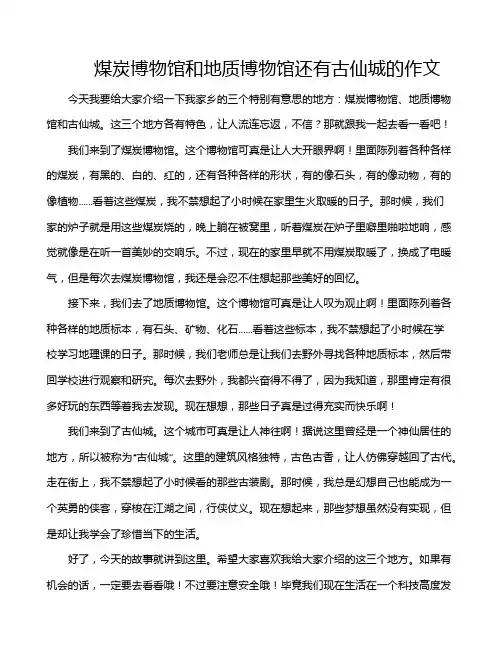 煤炭博物馆和地质博物馆还有古仙城的作文

今天我要给大家介绍一下我家乡的三个特别有意思的地方：煤炭博物馆、地质博物馆和古仙城。这三个地方各有特色，让人流连忘返，不信？那就跟我一起去看一看吧！

我们来到了煤炭博物馆。这个博物馆可真是让人大开眼界啊！里面陈列着各种各样的煤炭，有黑的、白的、红的，还有各种各样的形状，有的像石头，有的像动物，有的像植物……看着这些煤炭，我不禁想起了小时候在家里生火取暖的日子。那时候，我们家的炉子就是用这些煤炭烧的，晚上躺在被窝里，听着煤炭在炉子里噼里啪啦地响，感觉就像是在听一首美妙的交响乐。不过，现在的家里早就不用煤炭取暖了，换成了电暖气，但是每次去煤炭博物馆，我还是会忍不住想起那些美好的回忆。

接下来，我们去了地质博物馆。这个博物馆可真是让人叹为观止啊！里面陈列着各种各样的地质标本，有石头、矿物、化石……看着这些标本，我不禁想起了小时候在学校学习地理课的日子。那时候，我们老师总是让我们去野外寻找各种地质标本，然后带回学校进行观察和研究。每次去野外，我都兴奋得不得了，因为我知道，那里肯定有很多好玩的东西等着我去发现。现在想想，那些日子真是过得充实而快乐啊！

我们来到了古仙城。这个城市可真是让人神往啊！据说这里曾经是一个神仙居住的地方，所以被称为“古仙城”。这里的建筑风格独特，古色古香，让人仿佛穿越回了古代。走在街上，我不禁想起了小时候看的那些古装剧。那时候，我总是幻想自己也能成为一个英勇的侠客，穿梭在江湖之间，行侠仗义。现在想起来，那些梦想虽然没有实现，但是却让我学会了珍惜当下的生活。

好了，今天的故事就讲到这里。希望大家喜欢我给大家介绍的这三个地方。如果有机会的话，一定要去看看哦！不过要注意安全哦！毕竟我们现在生活在一个科技高度发